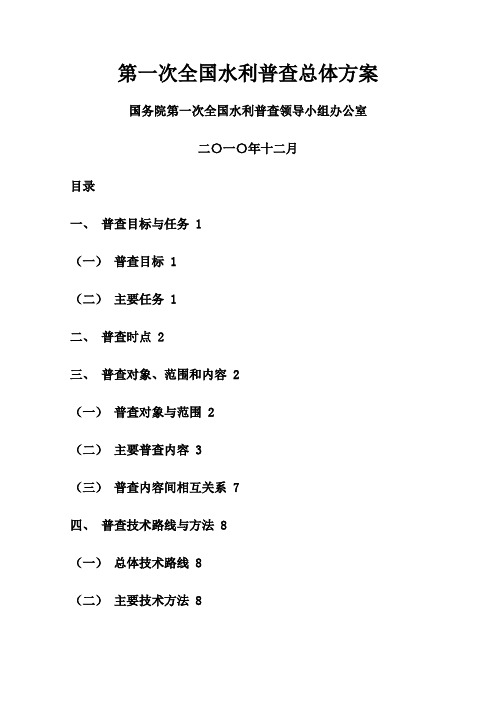 第一次全国水利普查总体方案

国务院第一次全国水利普查领导小组办公室

二〇一〇年十二月

目录

一、 普查目标与任务 1

（一） 普查目标 1

（二） 主要任务 1

二、 普查时点 2

三、 普查对象、范围和内容 2

（一） 普查对象与范围 2

（二） 主要普查内容 3

（三） 普查内容间相互关系 7

四、 普查技术路线与方法 8

（一） 总体技术路线 8

（二） 主要技术方法 8